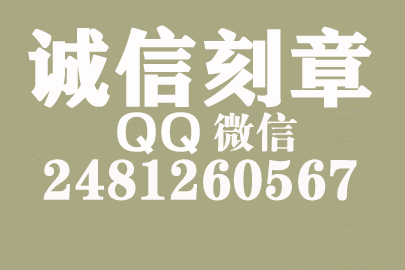 诚信刻章
QQ 微信
2481260567